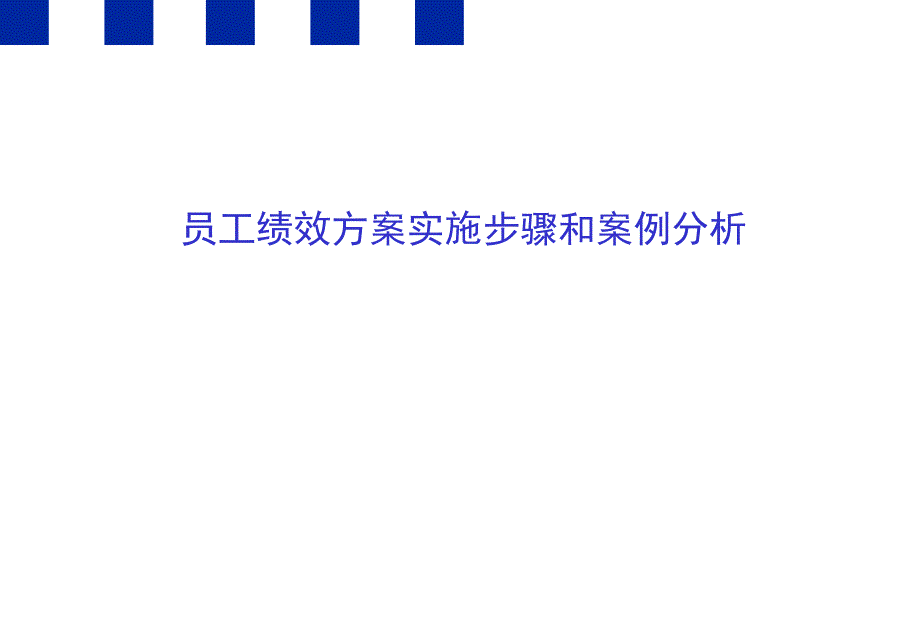 员工绩效方案实施步骤和案例分析